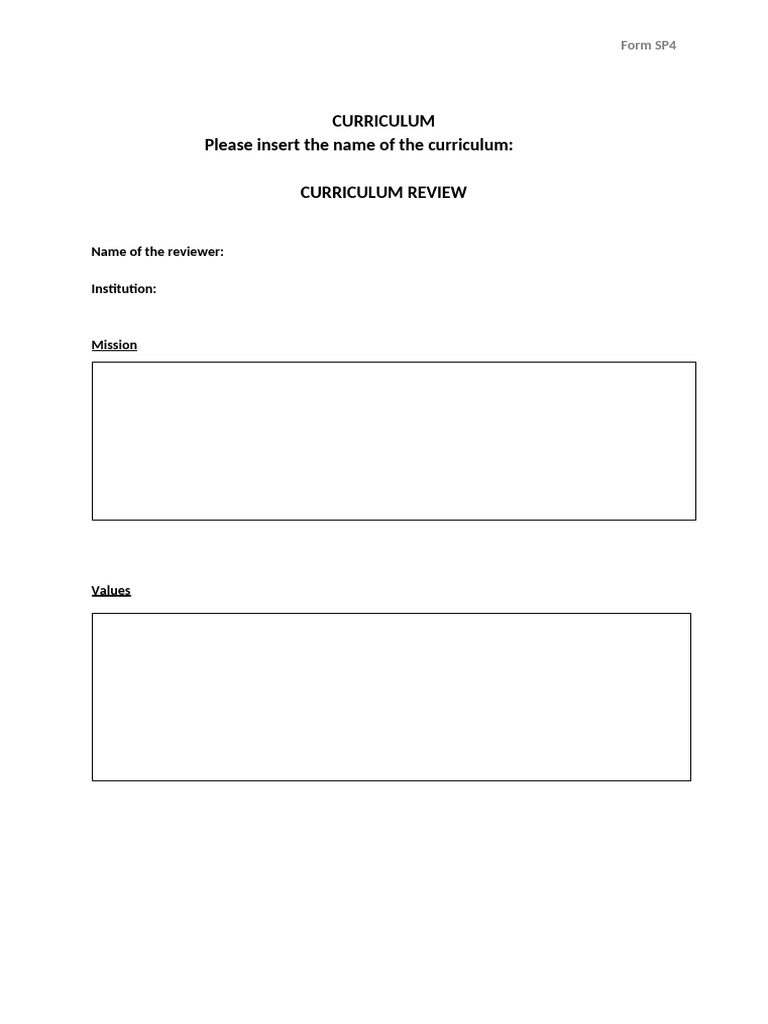 Form SP4

CURRICULUM
Please insert the name of the curriculum:

CURRICULUM REVIEW

Name of the reviewer:

Institution:

Mission

Values